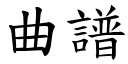 曲譜